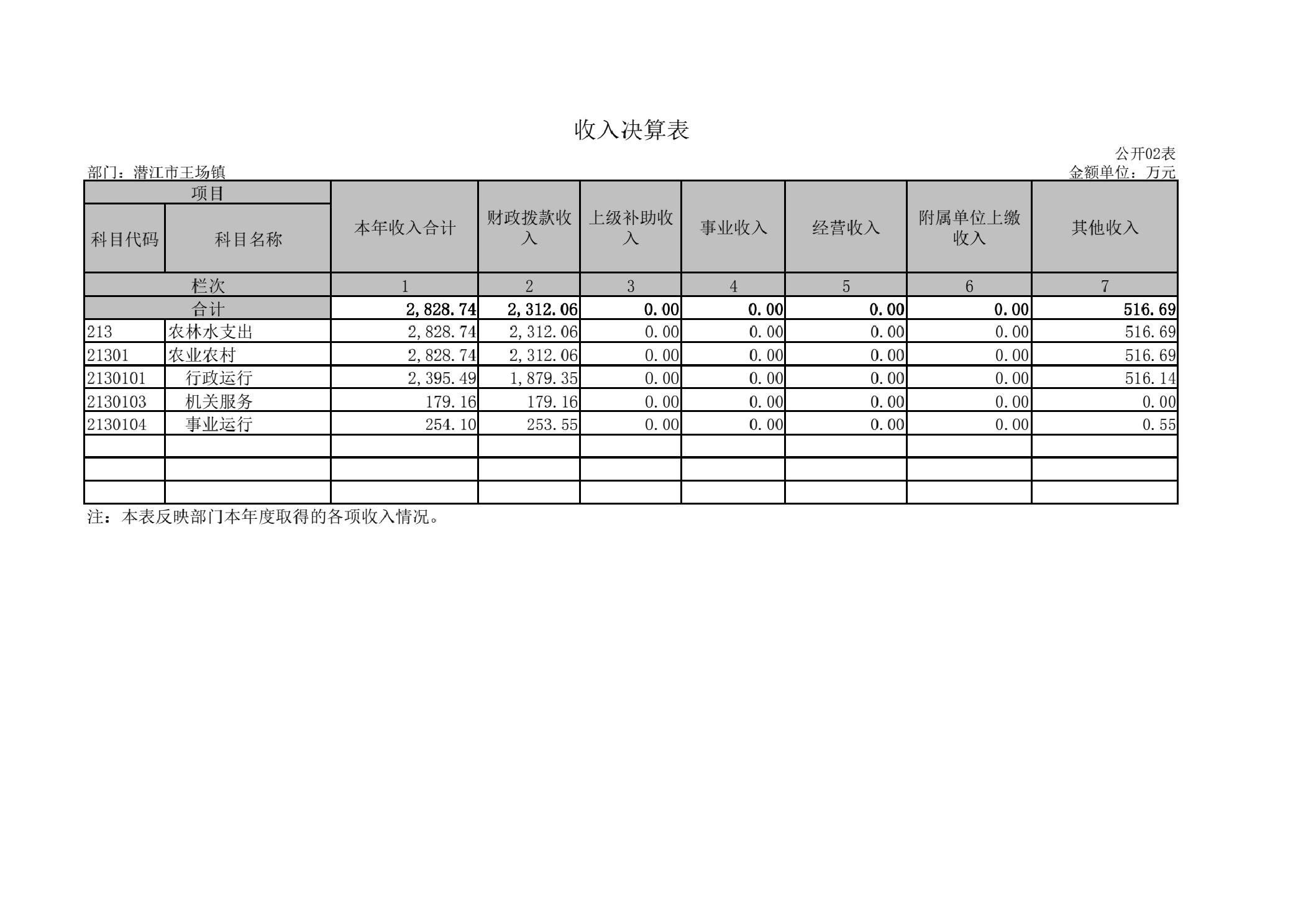 收入决算表

公开02表

部门：潜江市王场镇

金额单位：万元

| 项目 | | 本年收入合计 | 财政拨款收入 | 上级补助收入 | 事业收入 | 经营收入 | 附属单位上缴收入 | 其他收入 |
|---|---|---|---|---|---|---|---|---|
| 科目代码 | 科目名称 | | | | | | | |
| 栏次 | | 1 | 2 | 3 | 4 | 5 | 6 | 7 |
| 合计 | | 2,828.74 | 2,312.06 | 0.00 | 0.00 | 0.00 | 0.00 | 516.69 |
| 213 | 农林水支出 | 2,828.74 | 2,312.06 | 0.00 | 0.00 | 0.00 | 0.00 | 516.69 |
| 21301 | 农业农村 | 2,828.74 | 2,312.06 | 0.00 | 0.00 | 0.00 | 0.00 | 516.69 |
| 2130101 | 行政运行 | 2,395.49 | 1,879.35 | 0.00 | 0.00 | 0.00 | 0.00 | 516.14 |
| 2130103 | 机关服务 | 179.16 | 179.16 | 0.00 | 0.00 | 0.00 | 0.00 | 0.00 |
| 2130104 | 事业运行 | 254.10 | 253.55 | 0.00 | 0.00 | 0.00 | 0.00 | 0.55 |
| | | | | | | | | |
| | | | | | | | | |
| | | | | | | | | |

注：本表反映部门本年度取得的各项收入情况。